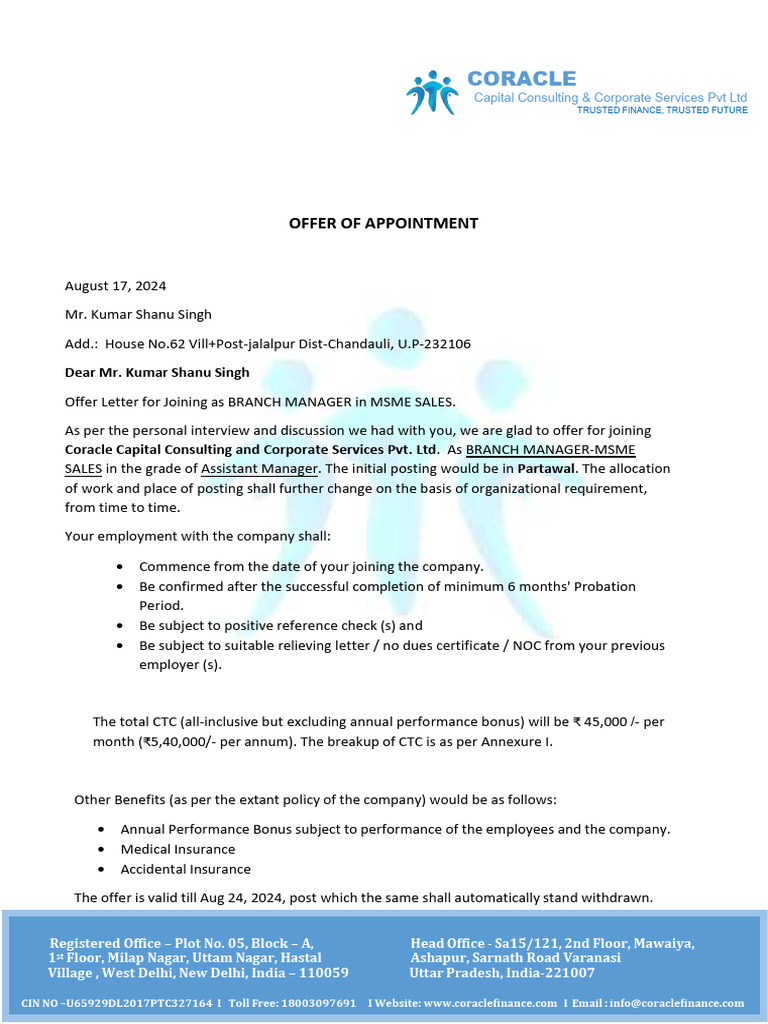 CORACLE
Capital Consulting & Corporate Services Pvt Ltd
TRUSTED FINANCE, TRUSTED FUTURE

OFFER OF APPOINTMENT

August 17, 2024

Mr. Kumar Shanu Singh

Add.: House No.62 Vill+Post-jalalpur Dist-Chandauli, U.P-232106

Dear Mr. Kumar Shanu Singh

Offer Letter for Joining as BRANCH MANAGER in MSME SALES.

As per the personal interview and discussion we had with you, we are glad to offer for joining Coracle Capital Consulting and Corporate Services Pvt. Ltd. As BRANCH MANAGER-MSME SALES in the grade of Assistant Manager. The initial posting would be in Partawal. The allocation of work and place of posting shall further change on the basis of organizational requirement, from time to time.

Your employment with the company shall:

• Commence from the date of your joining the company.
• Be confirmed after the successful completion of minimum 6 months' Probation Period.
• Be subject to positive reference check (s) and
• Be subject to suitable relieving letter / no dues certificate / NOC from your previous employer (s).

The total CTC (all-inclusive but excluding annual performance bonus) will be ₹ 45,000 /- per month (₹5,40,000/- per annum). The breakup of CTC is as per Annexure I.

Other Benefits (as per the extant policy of the company) would be as follows:

• Annual Performance Bonus subject to performance of the employees and the company.
• Medical Insurance
• Accidental Insurance

The offer is valid till Aug 24, 2024, post which the same shall automatically stand withdrawn.

Registered Office – Plot No. 05, Block – A, 1st Floor, Milap Nagar, Uttam Nagar, Hastal Village , West Delhi, New Delhi, India – 110059

Head Office - Sa15/121, 2nd Floor, Mawaiya, Ashapur, Sarnath Road Varanasi Uttar Pradesh, India-221007

CIN NO –U65929DL2017PTC327164 I Toll Free: 18003097691 I Website: www.coraclefinance.com I Email : info@coraclefinance.com